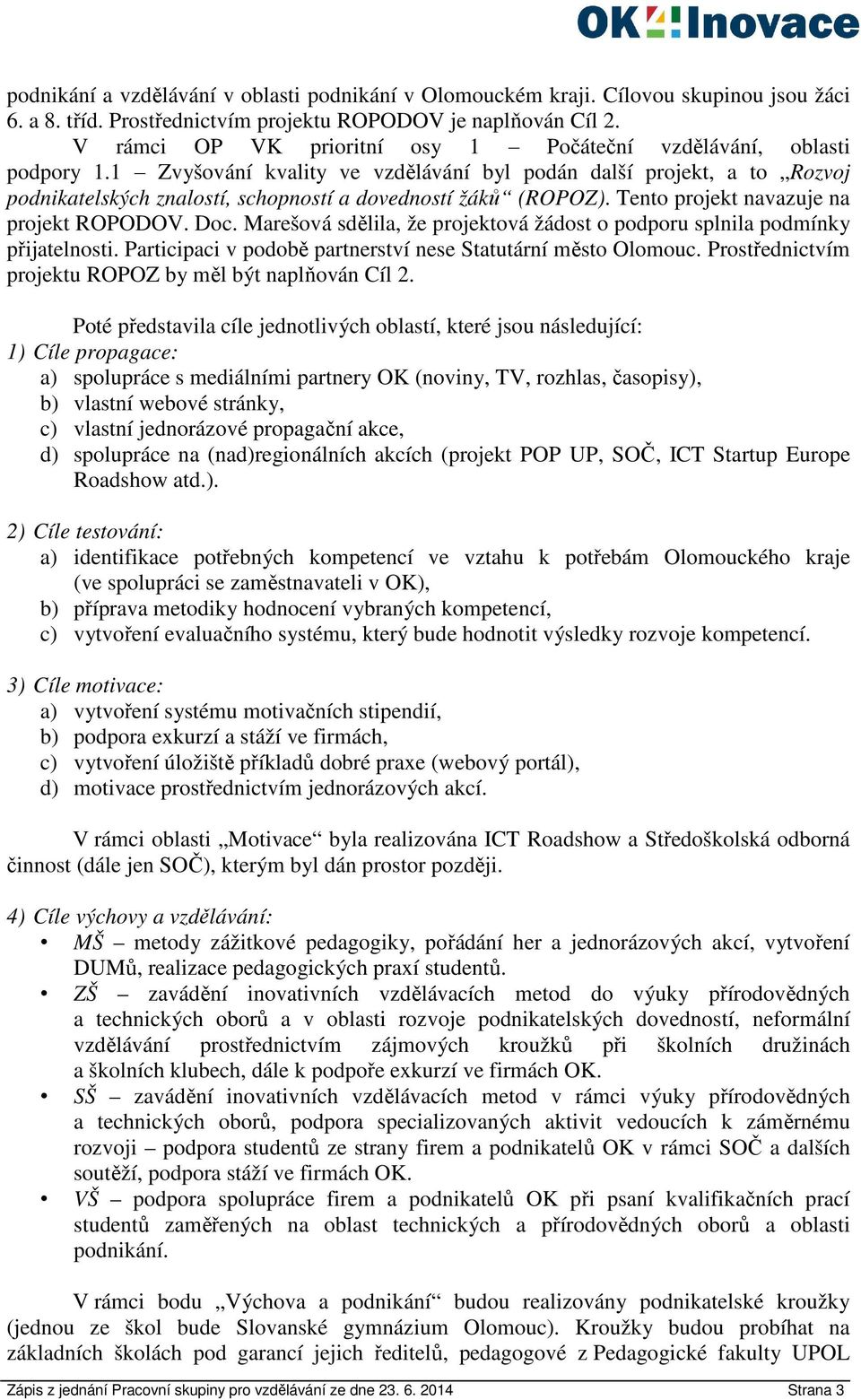 OK4Inovace

podnikání a vzdělávání v oblasti podnikání v Olomouckém kraji. Cílovou skupinou jsou žáci 6. a 8. tříd. Prostřednictvím projektu ROPODOV je naplňován Cíl 2.

V rámci OP VK prioritní osy 1 – Počáteční vzdělávání, oblasti podpory 1.1 Zvyšování kvality ve vzdělávání byl podán další projekt, a to „Rozvoj podnikatelských znalostí, schopností a dovedností žáků“ (ROPOZ). Tento projekt navazuje na projekt ROPODOV. Doc. Marešová sdělila, že projektová žádost o podporu splnila podmínky přijatelnosti. Participaci v podobě partnerství nese Statutární město Olomouc. Prostřednictvím projektu ROPOZ by měl být naplňován Cíl 2.

Poté představila cíle jednotlivých oblastí, které jsou následující:
1) Cíle propagace:
a) spolupráce s mediálními partnery OK (noviny, TV, rozhlas, časopisy),
b) vlastní webové stránky,
c) vlastní jednorázové propagační akce,
d) spolupráce na (nad)regionálních akcích (projekt POP UP, SOČ, ICT Startup Europe Roadshow atd.).

2) Cíle testování:
a) identifikace potřebných kompetencí ve vztahu k potřebám Olomouckého kraje (ve spolupráci se zaměstnavateli v OK),
b) příprava metodiky hodnocení vybraných kompetencí,
c) vytvoření evaluačního systému, který bude hodnotit výsledky rozvoje kompetencí.

3) Cíle motivace:
a) vytvoření systému motivačních stipendií,
b) podpora exkurzí a stáží ve firmách,
c) vytvoření úložiště příkladů dobré praxe (webový portál),
d) motivace prostřednictvím jednorázových akcí.

V rámci oblasti „Motivace“ byla realizována ICT Roadshow a Středoškolská odborná činnost (dále jen SOČ), kterým byl dán prostor později.

4) Cíle výchovy a vzdělávání:
• MŠ – metody zážitkové pedagogiky, pořádání her a jednorázových akcí, vytvoření DUMů, realizace pedagogických praxí studentů.
• ZŠ – zavádění inovativních vzdělávacích metod do výuky přírodovědných a technických oborů a v oblasti rozvoje podnikatelských dovedností, neformální vzdělávání prostřednictvím zájmových kroužků při školních družinách a školních klubech, dále k podpoře exkurzí ve firmách OK.
• SŠ – zavádění inovativních vzdělávacích metod v rámci výuky přírodovědných a technických oborů, podpora specializovaných aktivit vedoucích k záměrnému rozvoji – podpora studentů ze strany firem a podnikatelů OK v rámci SOČ a dalších soutěží, podpora stáží ve firmách OK.
• VŠ – podpora spolupráce firem a podnikatelů OK při psaní kvalifikačních prací studentů zaměřených na oblast technických a přírodovědných oborů a oblasti podnikání.

V rámci bodu „Výchova a podnikání“ budou realizovány podnikatelské kroužky (jednou ze škol bude Slovanské gymnázium Olomouc). Kroužky budou probíhat na základních školách pod garancí jejich ředitelů, pedagogové z Pedagogické fakulty UPOL

Zápis z jednání Pracovní skupiny pro vzdělávání ze dne 23. 6. 2014 Strana 3